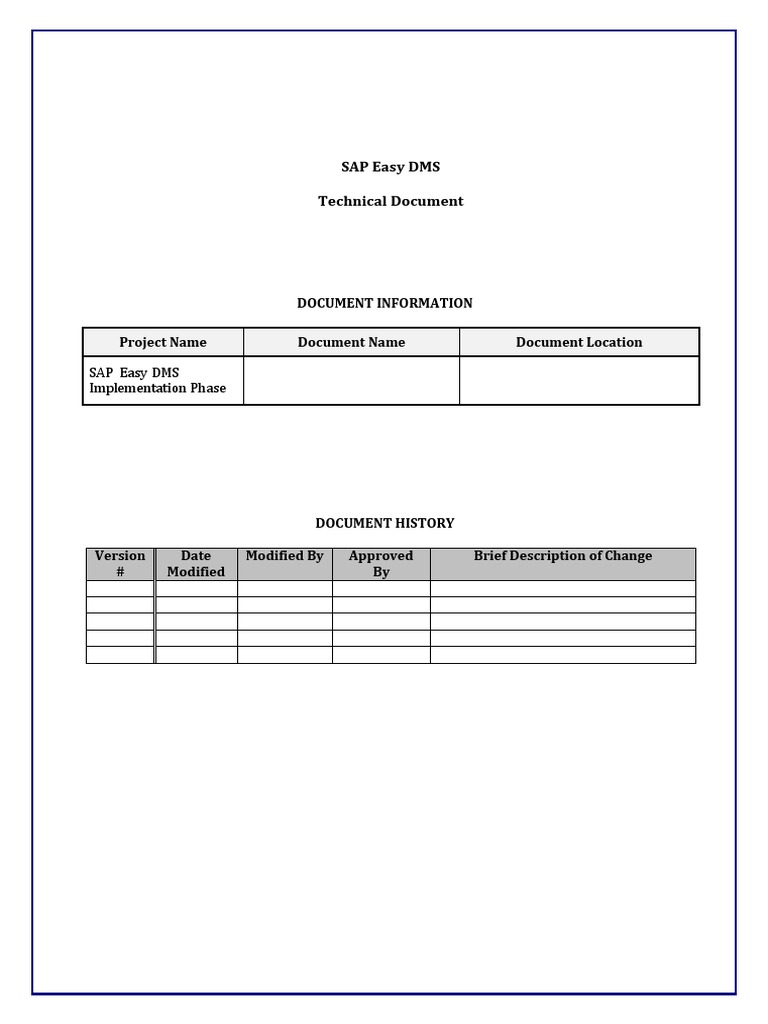 SAP Easy DMS

Technical Document

DOCUMENT INFORMATION

| Project Name | Document Name | Document Location |
|---|---|---|
| SAP Easy DMS Implementation Phase | | |

DOCUMENT HISTORY

| Version # | Date Modified | Modified By | Approved By | Brief Description of Change |
|---|---|---|---|---|
| | | | | |
| | | | | |
| | | | | |
| | | | | |
| | | | | |